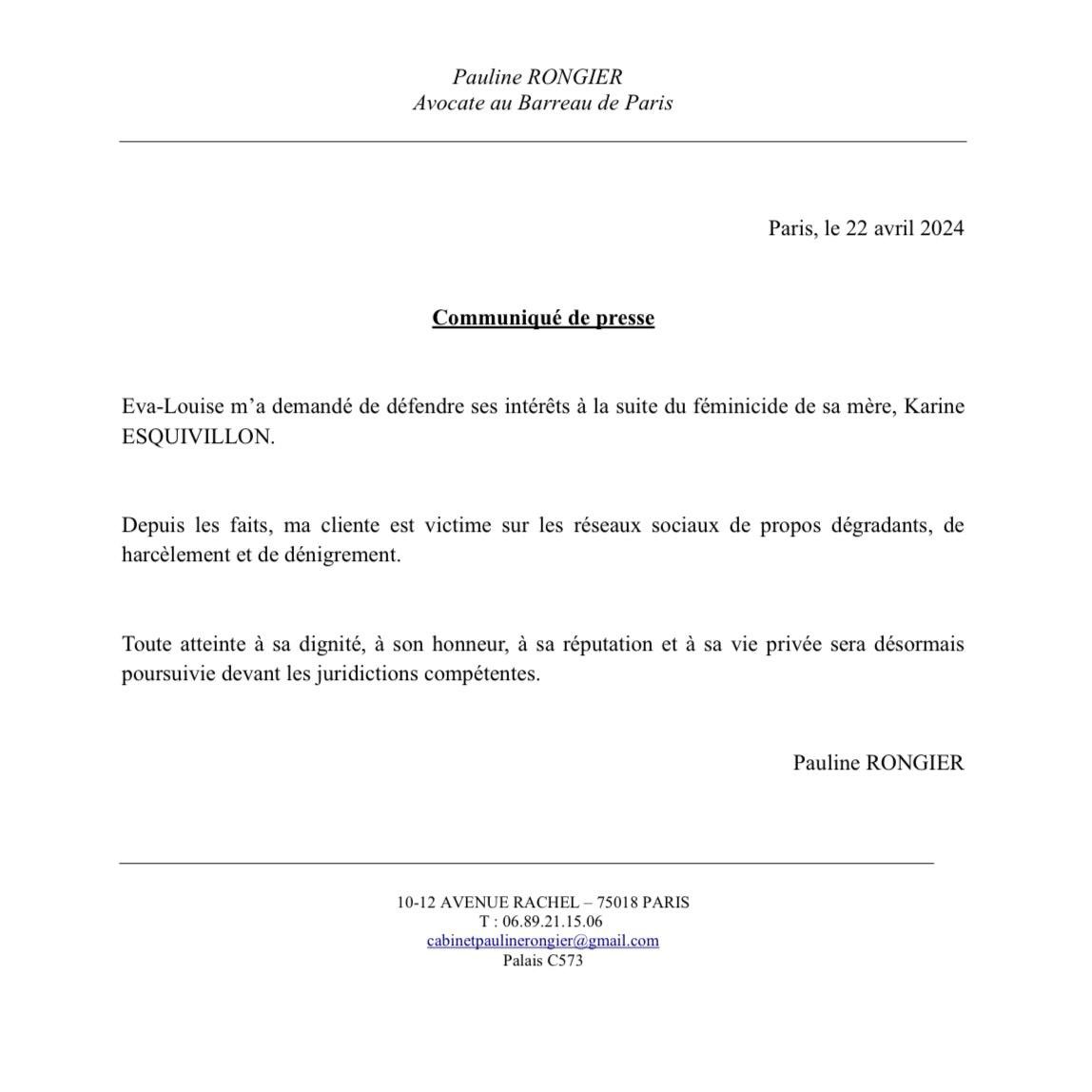 Pauline RONGIER
Avocate au Barreau de Paris

Paris, le 22 avril 2024

Communiqué de presse

Eva-Louise m'a demandé de défendre ses intérêts à la suite du féminicide de sa mère, Karine ESQUIVILLON.

Depuis les faits, ma cliente est victime sur les réseaux sociaux de propos dégradants, de harcèlement et de dénigrement.

Toute atteinte à sa dignité, à son honneur, à sa réputation et à sa vie privée sera désormais poursuivie devant les juridictions compétentes.

Pauline RONGIER

10-12 AVENUE RACHEL – 75018 PARIS
T : 06.89.21.15.06
cabinetpaulinerongier@gmail.com
Palais C573